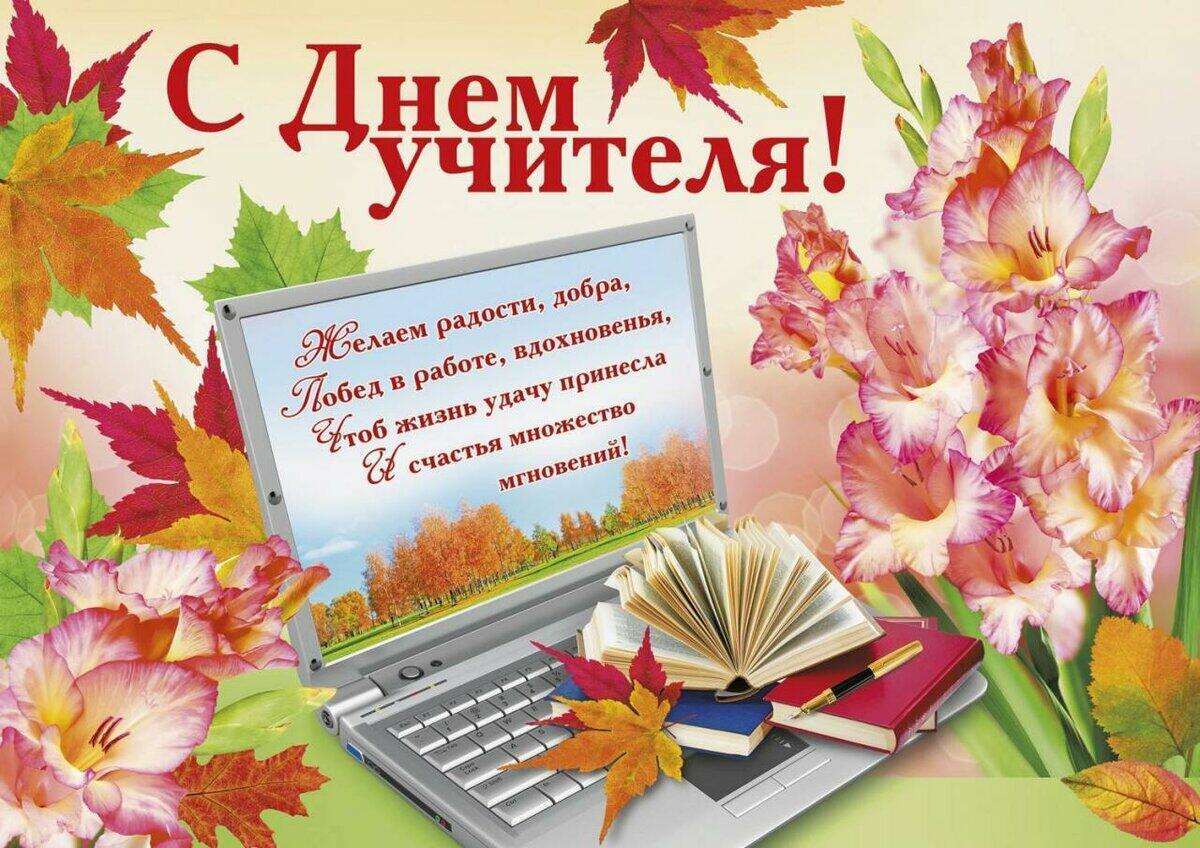 С Днем учителя!

Желаем радости, добра,
Побед в работе, вдохновенья,
Чтоб жизнь удачу принесла
И счастья множество
мгновений!